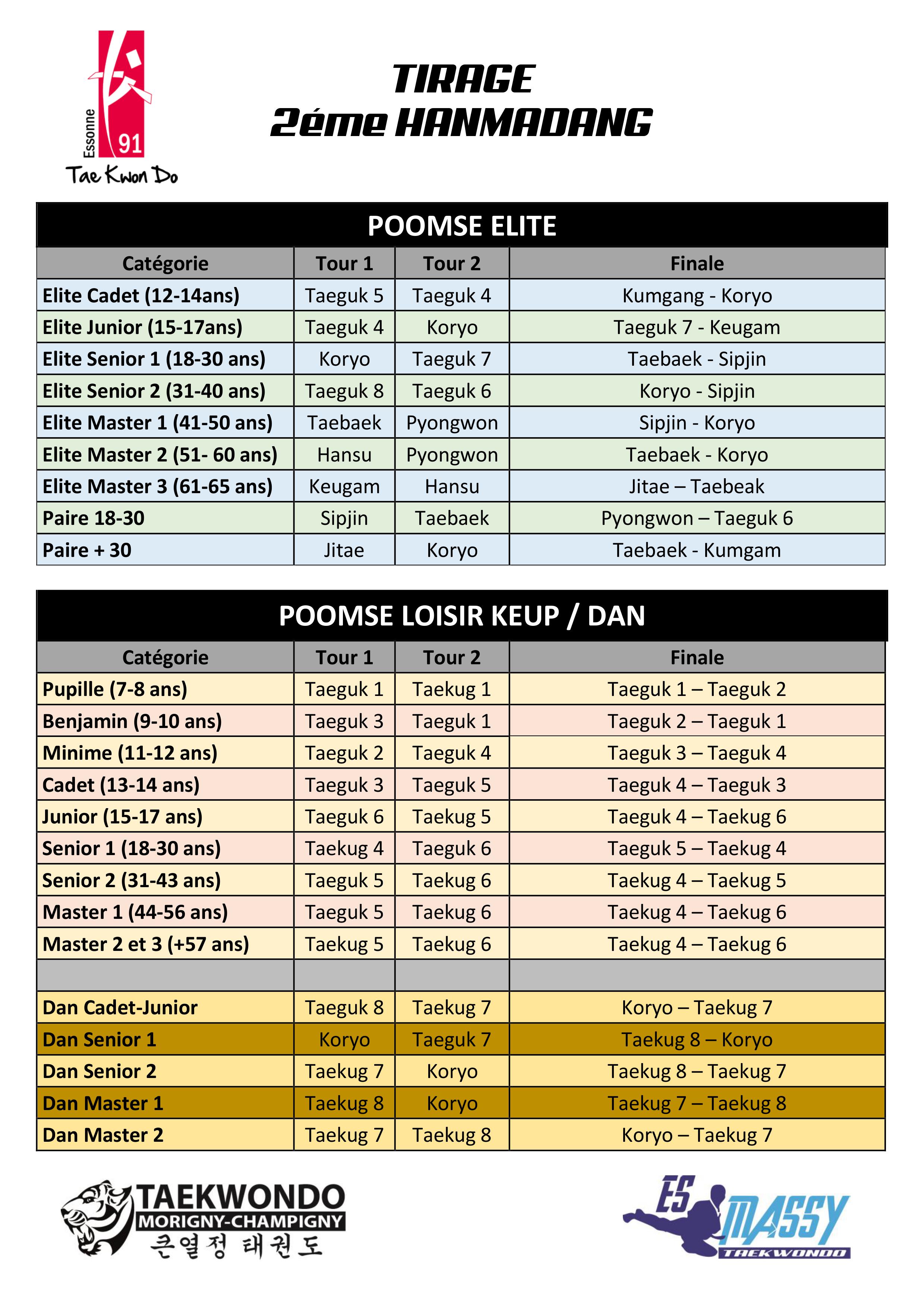 Essonne 91
Tae Kwon Do

TIRAGE
2éme HANMADANG

POOMSE ELITE

| Catégorie | Tour 1 | Tour 2 | Finale |
|---|---|---|---|
| Elite Cadet (12-14ans) | Taeguk 5 | Taeguk 4 | Kumgang - Koryo |
| Elite Junior (15-17ans) | Taeguk 4 | Koryo | Taeguk 7 - Keugam |
| Elite Senior 1 (18-30 ans) | Koryo | Taeguk 7 | Taebaek - Sipjin |
| Elite Senior 2 (31-40 ans) | Taeguk 8 | Taeguk 6 | Koryo - Sipjin |
| Elite Master 1 (41-50 ans) | Taebaek | Pyongwon | Sipjin - Koryo |
| Elite Master 2 (51- 60 ans) | Hansu | Pyongwon | Taebaek - Koryo |
| Elite Master 3 (61-65 ans) | Keugam | Hansu | Jitae – Taebeak |
| Paire 18-30 | Sipjin | Taebaek | Pyongwon – Taeguk 6 |
| Paire + 30 | Jitae | Koryo | Taebaek - Kumgam |

POOMSE LOISIR KEUP / DAN

| Catégorie | Tour 1 | Tour 2 | Finale |
|---|---|---|---|
| Pupille (7-8 ans) | Taeguk 1 | Taekug 1 | Taeguk 1 – Taeguk 2 |
| Benjamin (9-10 ans) | Taeguk 3 | Taeguk 1 | Taeguk 2 – Taeguk 1 |
| Minime (11-12 ans) | Taeguk 2 | Taeguk 4 | Taeguk 3 – Taeguk 4 |
| Cadet (13-14 ans) | Taeguk 3 | Taeguk 5 | Taeguk 4 – Taeguk 3 |
| Junior (15-17 ans) | Taeguk 6 | Taekug 5 | Taeguk 4 – Taekug 6 |
| Senior 1 (18-30 ans) | Taekug 4 | Taeguk 6 | Taeguk 5 – Taekug 4 |
| Senior 2 (31-43 ans) | Taeguk 5 | Taekug 6 | Taekug 4 – Taekug 5 |
| Master 1 (44-56 ans) | Taeguk 5 | Taekug 6 | Taekug 4 – Taekug 6 |
| Master 2 et 3 (+57 ans) | Taekug 5 | Taekug 6 | Taekug 4 – Taekug 6 |
| | | | |
| Dan Cadet-Junior | Taeguk 8 | Taekug 7 | Koryo – Taekug 7 |
| Dan Senior 1 | Koryo | Taeguk 7 | Taekug 8 – Koryo |
| Dan Senior 2 | Taekug 7 | Koryo | Taekug 8 – Taekug 7 |
| Dan Master 1 | Taekug 8 | Koryo | Taekug 7 – Taekug 8 |
| Dan Master 2 | Taekug 7 | Taekug 8 | Koryo – Taekug 7 |

TAEKWONDO
MORIGNY-CHAMPIGNY
큰열정 태권도

ES MASSY
TAEKWONDO